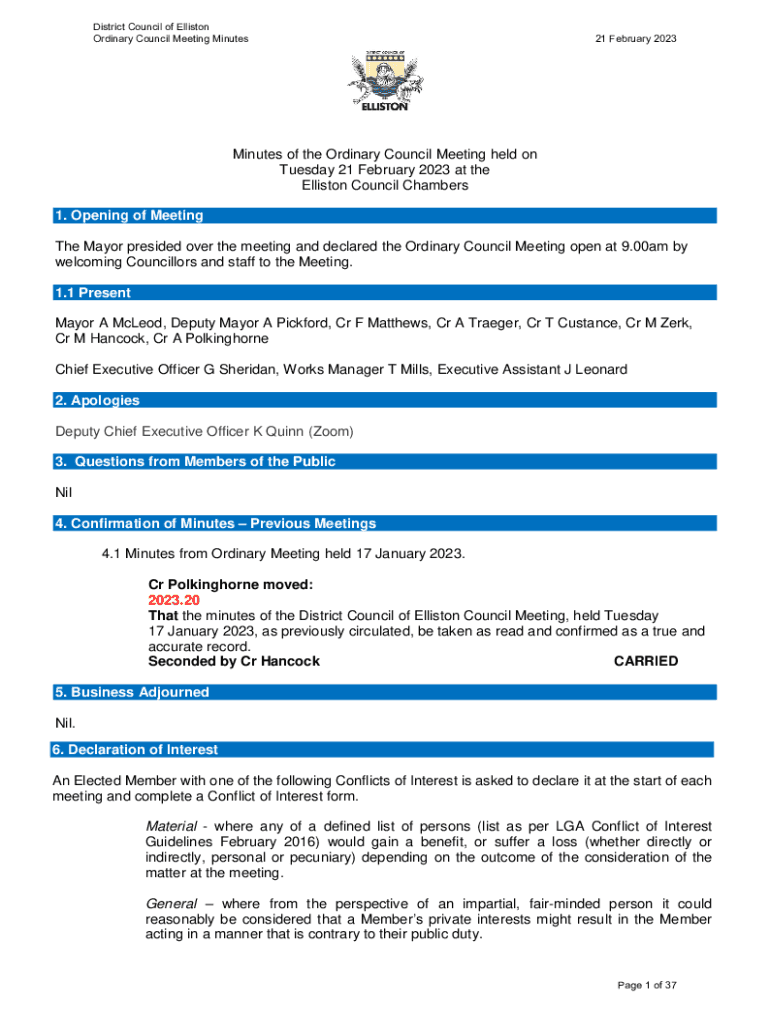 District Council of Elliston
Ordinary Council Meeting Minutes

21 February 2023

DISTRICT COUNCIL OF
ELLISTON

Minutes of the Ordinary Council Meeting held on
Tuesday 21 February 2023 at the
Elliston Council Chambers

1. Opening of Meeting

The Mayor presided over the meeting and declared the Ordinary Council Meeting open at 9.00am by welcoming Councillors and staff to the Meeting.

1.1 Present

Mayor A McLeod, Deputy Mayor A Pickford, Cr F Matthews, Cr A Traeger, Cr T Custance, Cr M Zerk, Cr M Hancock, Cr A Polkinghorne

Chief Executive Officer G Sheridan, Works Manager T Mills, Executive Assistant J Leonard

2. Apologies

Deputy Chief Executive Officer K Quinn (Zoom)

3. Questions from Members of the Public

Nil

4. Confirmation of Minutes – Previous Meetings

4.1 Minutes from Ordinary Meeting held 17 January 2023.

Cr Polkinghorne moved:
2023.20
That the minutes of the District Council of Elliston Council Meeting, held Tuesday 17 January 2023, as previously circulated, be taken as read and confirmed as a true and accurate record.
Seconded by Cr Hancock CARRIED

5. Business Adjourned

Nil.

6. Declaration of Interest

An Elected Member with one of the following Conflicts of Interest is asked to declare it at the start of each meeting and complete a Conflict of Interest form.

Material - where any of a defined list of persons (list as per LGA Conflict of Interest Guidelines February 2016) would gain a benefit, or suffer a loss (whether directly or indirectly, personal or pecuniary) depending on the outcome of the consideration of the matter at the meeting.

General – where from the perspective of an impartial, fair-minded person it could reasonably be considered that a Member's private interests might result in the Member acting in a manner that is contrary to their public duty.

Page 1 of 37